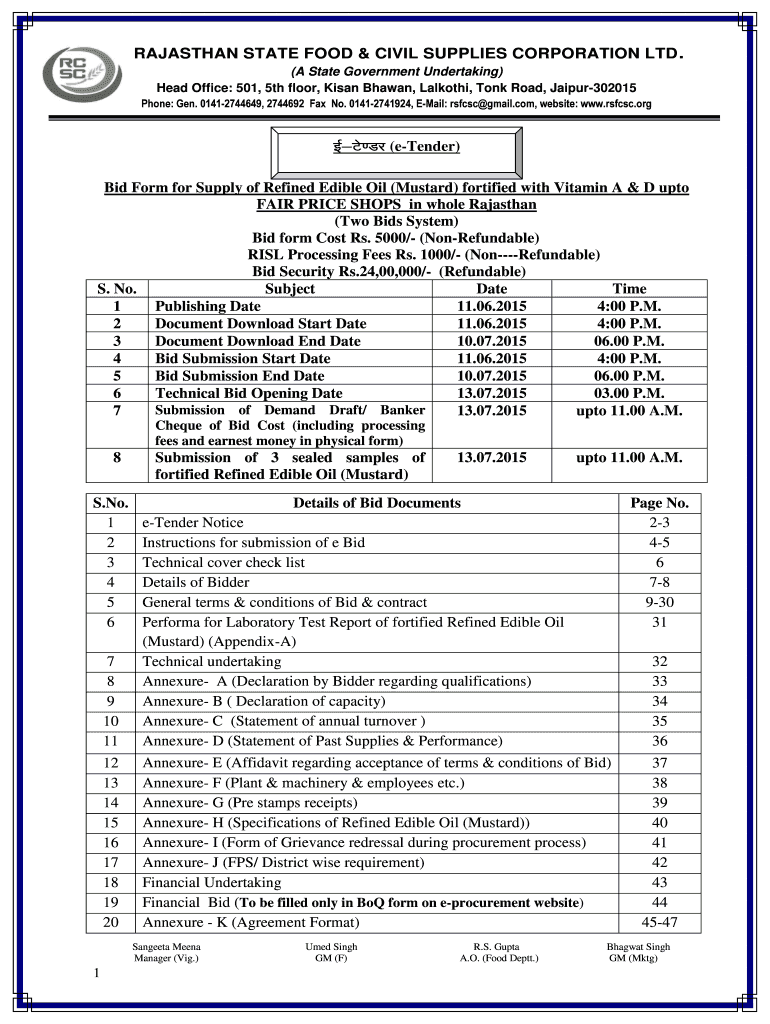 RC SC Ltd.

RAJASTHAN STATE FOOD & CIVIL SUPPLIES CORPORATION LTD.
(A State Government Undertaking)
Head Office: 501, 5th floor, Kisan Bhawan, Lalkothi, Tonk Road, Jaipur-302015
Phone: Gen. 0141-2744649, 2744692 Fax No. 0141-2741924, E-Mail: rsfcsc@gmail.com, website: www.rsfcsc.org

ई–टेण्डर (e-Tender)

Bid Form for Supply of Refined Edible Oil (Mustard) fortified with Vitamin A & D upto FAIR PRICE SHOPS in whole Rajasthan
(Two Bids System)
Bid form Cost Rs. 5000/- (Non-Refundable)
RISL Processing Fees Rs. 1000/- (Non----Refundable)
Bid Security Rs.24,00,000/- (Refundable)

| S. No. | Subject | Date | Time |
|---|---|---|---|
| 1 | Publishing Date | 11.06.2015 | 4:00 P.M. |
| 2 | Document Download Start Date | 11.06.2015 | 4:00 P.M. |
| 3 | Document Download End Date | 10.07.2015 | 06.00 P.M. |
| 4 | Bid Submission Start Date | 11.06.2015 | 4:00 P.M. |
| 5 | Bid Submission End Date | 10.07.2015 | 06.00 P.M. |
| 6 | Technical Bid Opening Date | 13.07.2015 | 03.00 P.M. |
| 7 | Submission of Demand Draft/ Banker Cheque of Bid Cost (including processing fees and earnest money in physical form) | 13.07.2015 | upto 11.00 A.M. |
| 8 | Submission of 3 sealed samples of fortified Refined Edible Oil (Mustard) | 13.07.2015 | upto 11.00 A.M. |

| S.No. | Details of Bid Documents | Page No. |
|---|---|---|
| 1 | e-Tender Notice | 2-3 |
| 2 | Instructions for submission of e Bid | 4-5 |
| 3 | Technical cover check list | 6 |
| 4 | Details of Bidder | 7-8 |
| 5 | General terms & conditions of Bid & contract | 9-30 |
| 6 | Performa for Laboratory Test Report of fortified Refined Edible Oil (Mustard) (Appendix-A) | 31 |
| 7 | Technical undertaking | 32 |
| 8 | Annexure- A (Declaration by Bidder regarding qualifications) | 33 |
| 9 | Annexure- B ( Declaration of capacity) | 34 |
| 10 | Annexure- C (Statement of annual turnover ) | 35 |
| 11 | Annexure- D (Statement of Past Supplies & Performance) | 36 |
| 12 | Annexure- E (Affidavit regarding acceptance of terms & conditions of Bid) | 37 |
| 13 | Annexure- F (Plant & machinery & employees etc.) | 38 |
| 14 | Annexure- G (Pre stamps receipts) | 39 |
| 15 | Annexure- H (Specifications of Refined Edible Oil (Mustard)) | 40 |
| 16 | Annexure- I (Form of Grievance redressal during procurement process) | 41 |
| 17 | Annexure- J (FPS/ District wise requirement) | 42 |
| 18 | Financial Undertaking | 43 |
| 19 | Financial Bid (To be filled only in BoQ form on e-procurement website) | 44 |
| 20 | Annexure - K (Agreement Format) | 45-47 |

Sangeeta Meena
Manager (Vig.)

Umed Singh
GM (F)

R.S. Gupta
A.O. (Food Deptt.)

Bhagwat Singh
GM (Mktg)

1